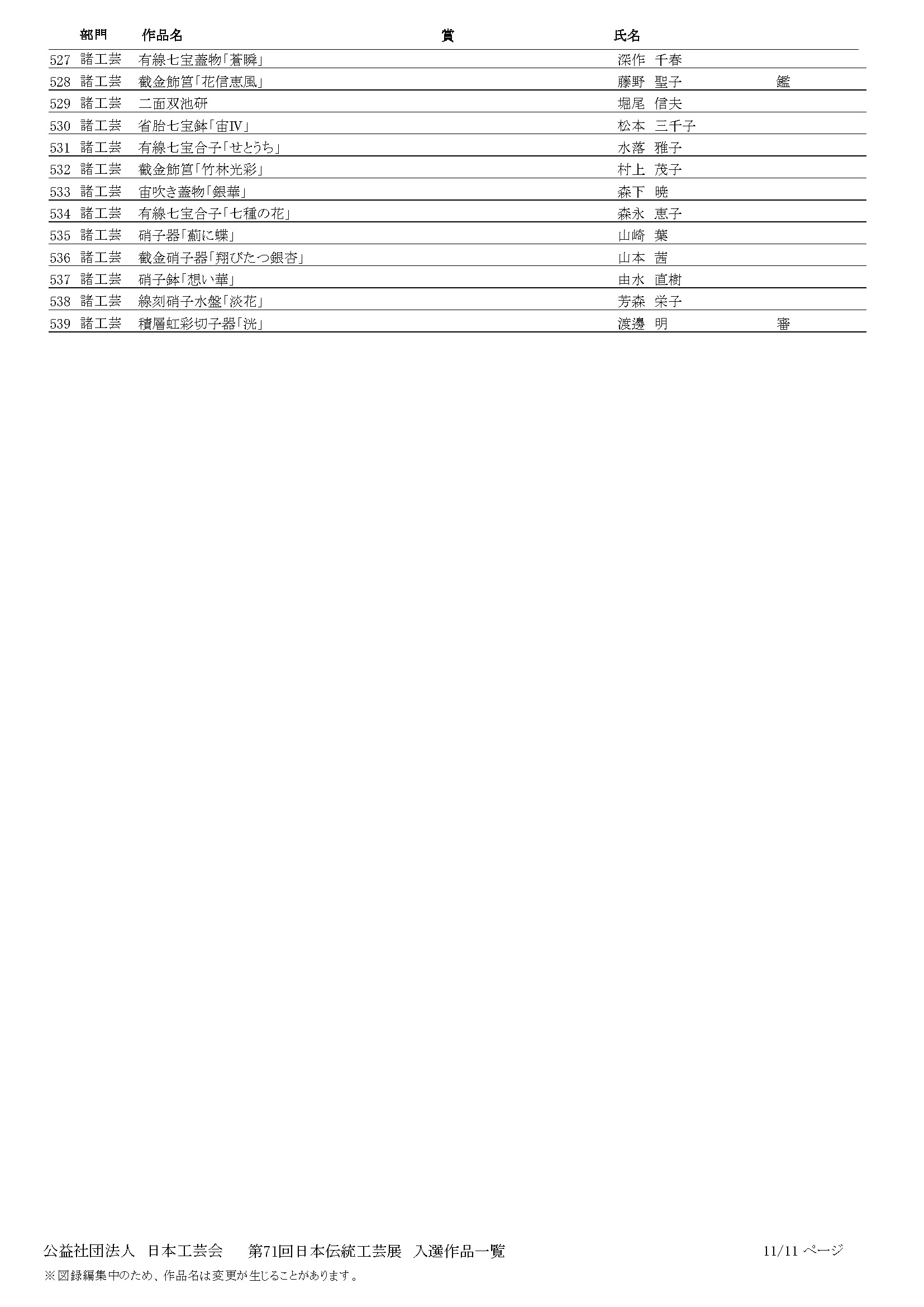 |  | 部門 | 作品名 | 賞 | 氏名 |  |
|---|---|---|---|---|---|
| 527 | 諸工芸 | 有線七宝蓋物「蒼瞬」 |  | 深作　千春 |  |
| 528 | 諸工芸 | 截金飾筥「花信恵風」 |  | 藤野　聖子 | 鑑 |
| 529 | 諸工芸 | 二面双池研 |  | 堀尾　信夫 |  |
| 530 | 諸工芸 | 省胎七宝鉢「宙Ⅳ」 |  | 松本　三千子 |  |
| 531 | 諸工芸 | 有線七宝合子「せとうち」 |  | 水落　雅子 |  |
| 532 | 諸工芸 | 截金飾筥「竹林光彩」 |  | 村上　茂子 |  |
| 533 | 諸工芸 | 宙吹き蓋物「銀華」 |  | 森下　暁 |  |
| 534 | 諸工芸 | 有線七宝合子「七種の花」 |  | 森永　恵子 |  |
| 535 | 諸工芸 | 硝子器「薊に蝶」 |  | 山崎　葉 |  |
| 536 | 諸工芸 | 截金硝子器「翔びたつ銀杏」 |  | 山本　茜 |  |
| 537 | 諸工芸 | 硝子鉢「想い華」 |  | 由水　直樹 |  |
| 538 | 諸工芸 | 線刻硝子水盤「淡花」 |  | 芳森　栄子 |  |
| 539 | 諸工芸 | 積層虹彩切子器「洸」 |  | 渡邊　明 | 審 |

公益社団法人　日本工芸会　　第71回日本伝統工芸展　入選作品一覧　　11/11 ページ
※図録編集中のため、作品名は変更が生じることがあります。